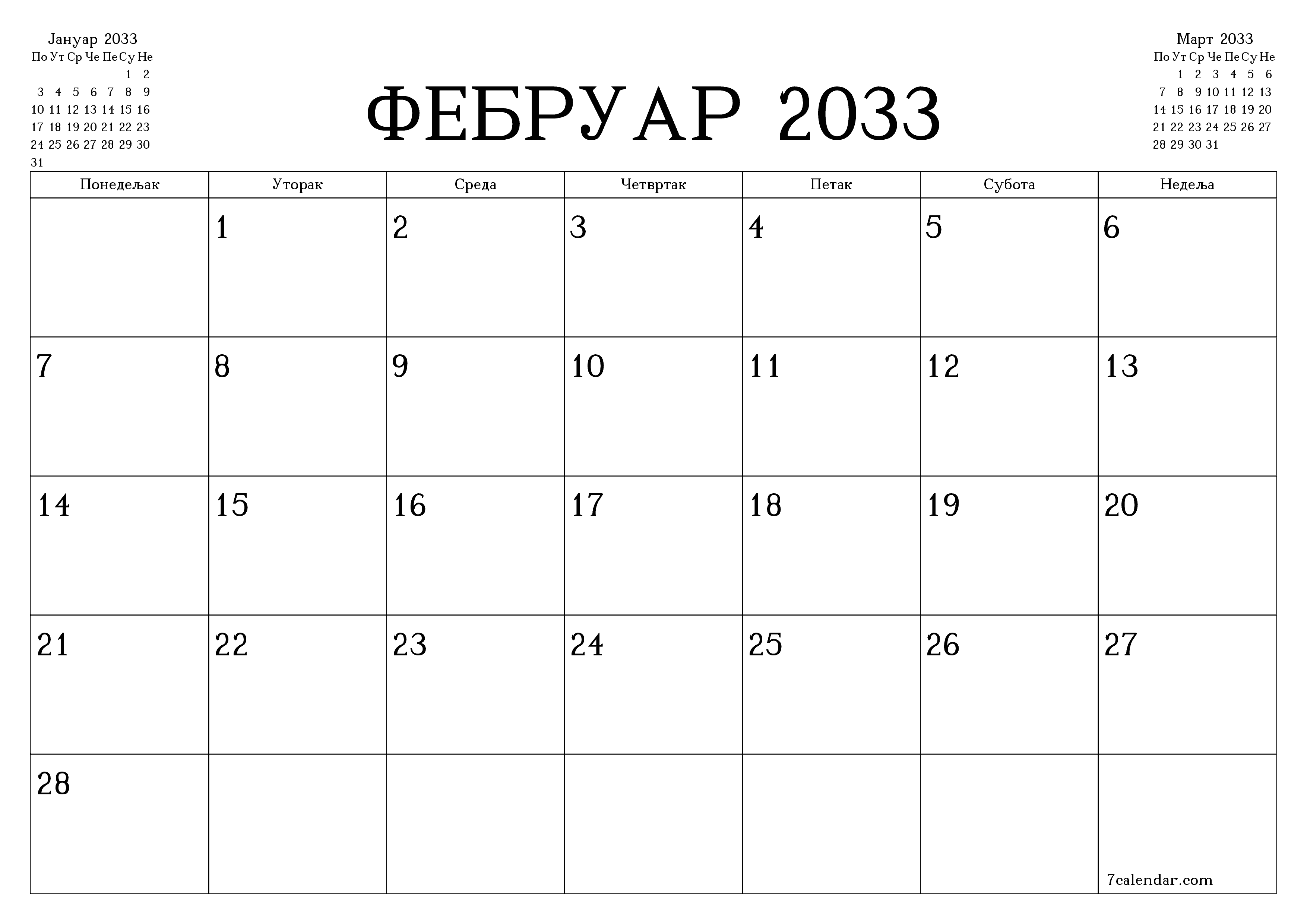 Јануар 2033

| По | Ут | Ср | Че | Пе | Су | Не |
|---|---|---|---|---|---|---|
| | | | | | 1 | 2 |
| 3 | 4 | 5 | 6 | 7 | 8 | 9 |
| 10 | 11 | 12 | 13 | 14 | 15 | 16 |
| 17 | 18 | 19 | 20 | 21 | 22 | 23 |
| 24 | 25 | 26 | 27 | 28 | 29 | 30 |
| 31 | | | | | | |

ФЕБРУАР 2033

Март 2033

| По | Ут | Ср | Че | Пе | Су | Не |
|---|---|---|---|---|---|---|
| | 1 | 2 | 3 | 4 | 5 | 6 |
| 7 | 8 | 9 | 10 | 11 | 12 | 13 |
| 14 | 15 | 16 | 17 | 18 | 19 | 20 |
| 21 | 22 | 23 | 24 | 25 | 26 | 27 |
| 28 | 29 | 30 | 31 | | | |

| Понедељак | Уторак | Среда | Четвртак | Петак | Субота | Недеља |
|---|---|---|---|---|---|---|
| | 1 | 2 | 3 | 4 | 5 | 6 |
| 7 | 8 | 9 | 10 | 11 | 12 | 13 |
| 14 | 15 | 16 | 17 | 18 | 19 | 20 |
| 21 | 22 | 23 | 24 | 25 | 26 | 27 |
| 28 | | | | | | 7calendar.com |